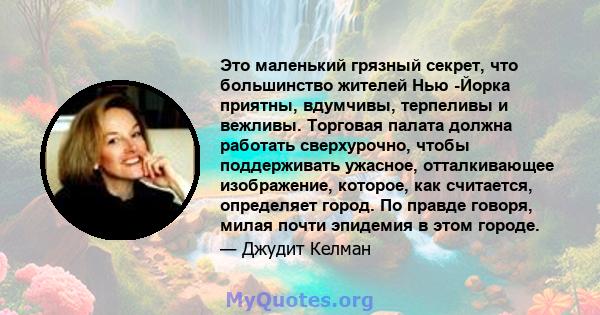 Это маленький грязный секрет, что большинство жителей Нью -Йорка приятны, вдумчивы, терпеливы и вежливы. Торговая палата должна работать сверхурочно, чтобы поддерживать ужасное, отталкивающее изображение, которое, как считается, определяет город. По правде говоря, милая почти эпидемия в этом городе.

— Джудит Келман

MyQuotes.org